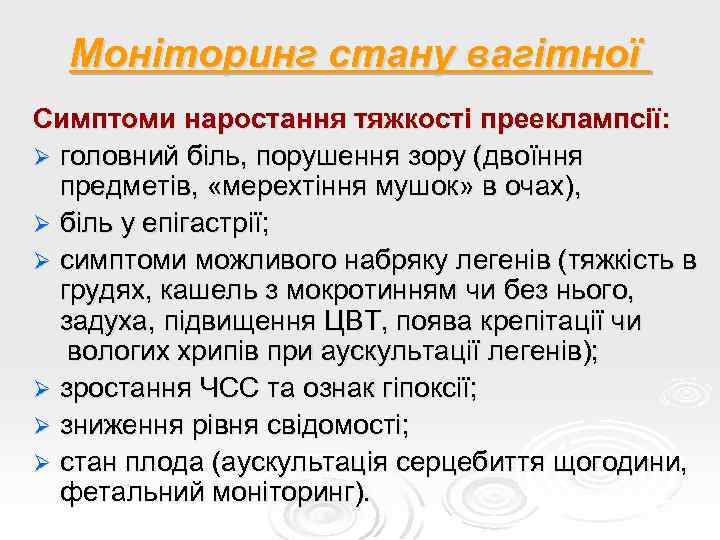 Моніторинг стану вагітної

Симптоми наростання тяжкості прееклампсії:

➢ головний біль, порушення зору (двоїння предметів, «мерехтіння мушок» в очах),
➢ біль у епігастрії;
➢ симптоми можливого набряку легенів (тяжкість в грудях, кашель з мокротинням чи без нього, задуха, підвищення ЦВТ, поява крепітації чи вологих хрипів при аускультації легенів);
➢ зростання ЧСС та ознак гіпоксії;
➢ зниження рівня свідомості;
➢ стан плода (аускультація серцебиття щогодини, фетальний моніторинг).